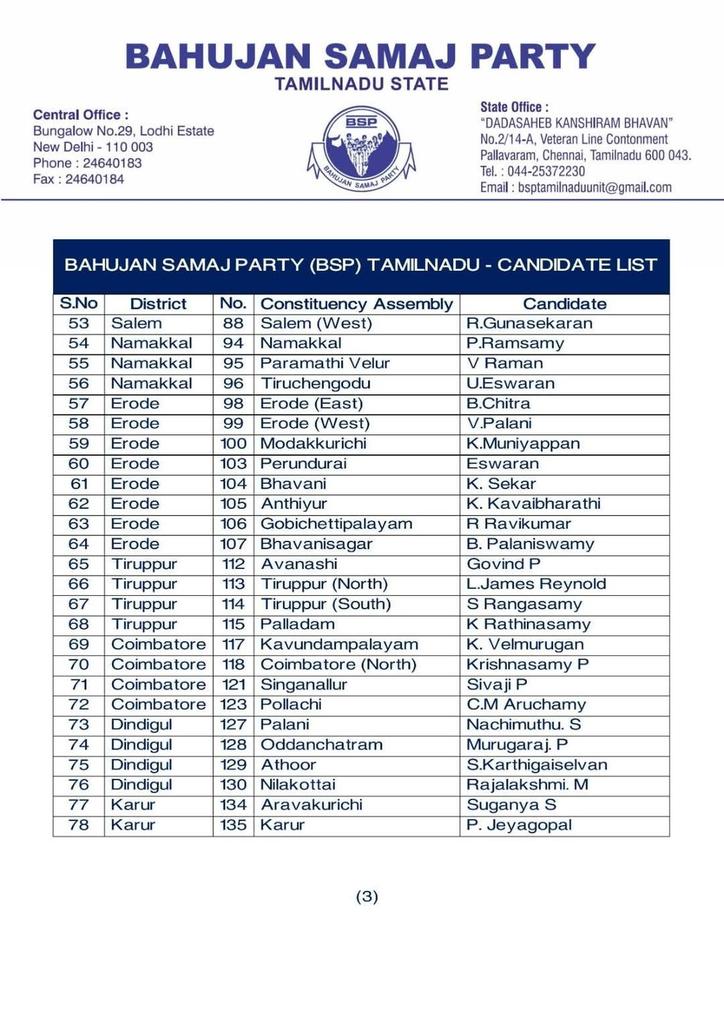 BAHUJAN SAMAJ PARTY
TAMILNADU STATE

Central Office :
Bungalow No.29, Lodhi Estate
New Delhi - 110 003
Phone : 24640183
Fax : 24640184

BSP
BAHUJAN SAMAJ PARTY

State Office :
"DADASAHEB KANSHIRAM BHAVAN"
No.2/14-A, Veteran Line Contonment
Pallavaram, Chennai, Tamilnadu 600 043.
Tel. : 044-25372230
Email : bsptamilnaduunit@gmail.com

BAHUJAN SAMAJ PARTY (BSP) TAMILNADU - CANDIDATE LIST

| S.No | District | No. | Constituency Assembly | Candidate |
|---|---|---|---|---|
| 53 | Salem | 88 | Salem (West) | R.Gunasekaran |
| 54 | Namakkal | 94 | Namakkal | P.Ramsamy |
| 55 | Namakkal | 95 | Paramathi Velur | V Raman |
| 56 | Namakkal | 96 | Tiruchengodu | U.Eswaran |
| 57 | Erode | 98 | Erode (East) | B.Chitra |
| 58 | Erode | 99 | Erode (West) | V.Palani |
| 59 | Erode | 100 | Modakkurichi | K.Muniyappan |
| 60 | Erode | 103 | Perundurai | Eswaran |
| 61 | Erode | 104 | Bhavani | K. Sekar |
| 62 | Erode | 105 | Anthiyur | K. Kavaibharathi |
| 63 | Erode | 106 | Gobichettipalayam | R Ravikumar |
| 64 | Erode | 107 | Bhavanisagar | B. Palaniswamy |
| 65 | Tiruppur | 112 | Avanashi | Govind P |
| 66 | Tiruppur | 113 | Tiruppur (North) | L.James Reynold |
| 67 | Tiruppur | 114 | Tiruppur (South) | S Rangasamy |
| 68 | Tiruppur | 115 | Palladam | K Rathinasamy |
| 69 | Coimbatore | 117 | Kavundampalayam | K. Velmurugan |
| 70 | Coimbatore | 118 | Coimbatore (North) | Krishnasamy P |
| 71 | Coimbatore | 121 | Singanallur | Sivaji P |
| 72 | Coimbatore | 123 | Pollachi | C.M Aruchamy |
| 73 | Dindigul | 127 | Palani | Nachimuthu. S |
| 74 | Dindigul | 128 | Oddanchatram | Murugaraj. P |
| 75 | Dindigul | 129 | Athoor | S.Karthigaiselvan |
| 76 | Dindigul | 130 | Nilakottai | Rajalakshmi. M |
| 77 | Karur | 134 | Aravakurichi | Suganya S |
| 78 | Karur | 135 | Karur | P. Jeyagopal |

(3)